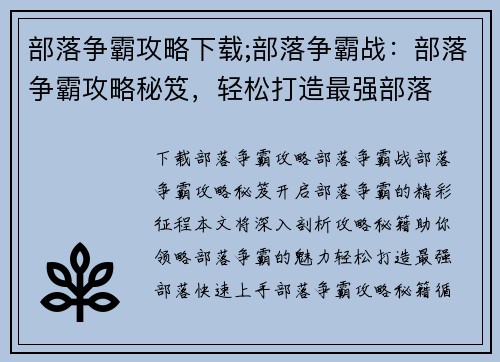 部落争霸攻略下载;部落争霸战：部落争霸攻略秘笈，轻松打造最强部落

下载部落争霸攻略部落争霸战部落争霸攻略秘笈开启部落争霸的精彩征程本文将深入剖析攻略秘籍助你领略部落争霸的魅力轻松打造最强部落快速上手部落争霸攻略秘籍循